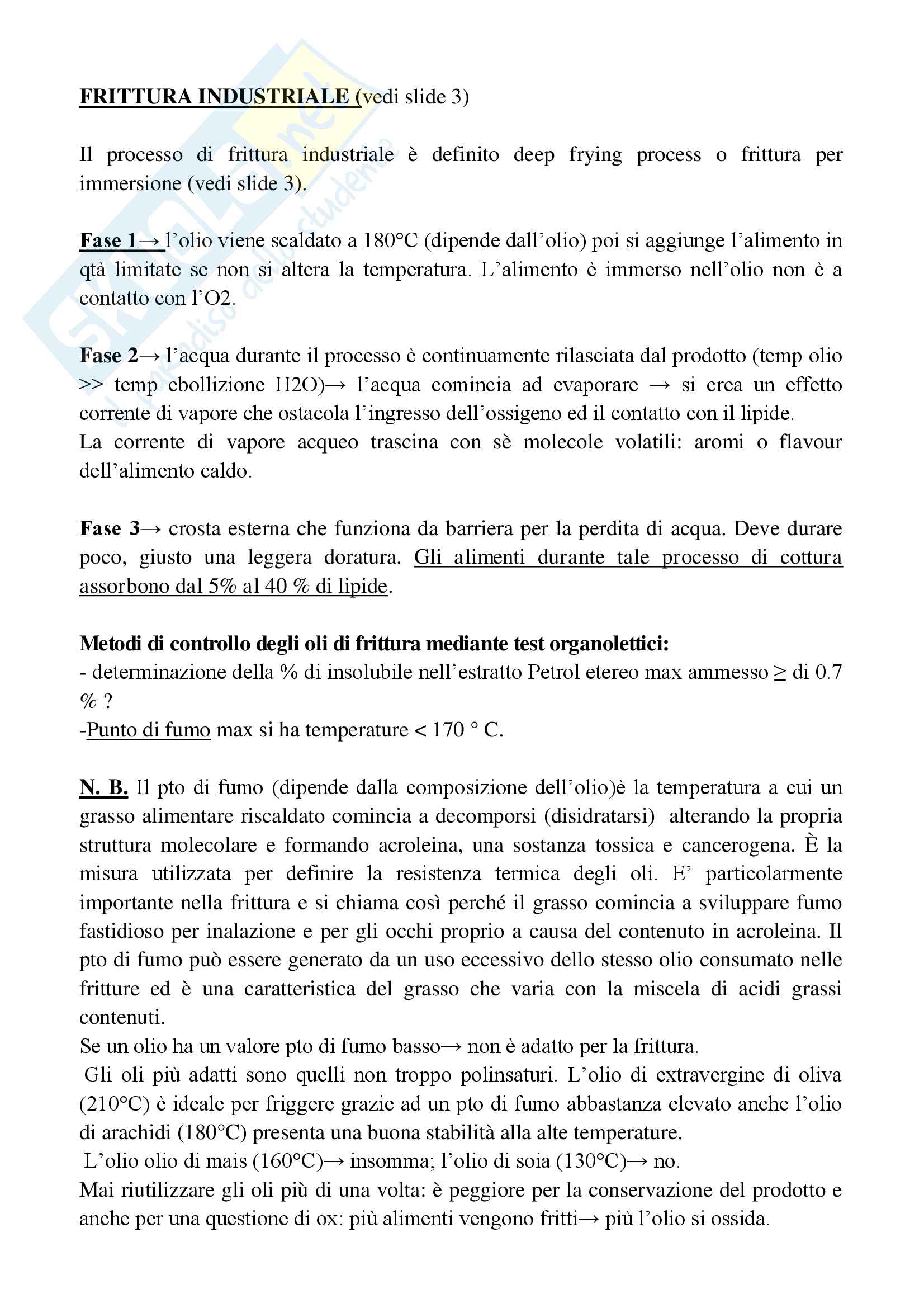 FRITTURA INDUSTRIALE (vedi slide 3)

Il processo di frittura industriale è definito deep frying process o frittura per immersione (vedi slide 3).

Fase 1→ l'olio viene scaldato a 180°C (dipende dall'olio) poi si aggiunge l'alimento in qtà limitate se non si altera la temperatura. L'alimento è immerso nell'olio non è a contatto con l'O2.

Fase 2→ l'acqua durante il processo è continuamente rilasciata dal prodotto (temp olio >> temp ebollizione H2O)→ l'acqua comincia ad evaporare → si crea un effetto corrente di vapore che ostacola l'ingresso dell'ossigeno ed il contatto con il lipide.
La corrente di vapore acqueo trascina con sè molecole volatili: aromi o flavour dell'alimento caldo.

Fase 3→ crosta esterna che funziona da barriera per la perdita di acqua. Deve durare poco, giusto una leggera doratura. Gli alimenti durante tale processo di cottura assorbono dal 5% al 40 % di lipide.

Metodi di controllo degli oli di frittura mediante test organolettici:
- determinazione della % di insolubile nell'estratto Petrol etereo max ammesso ≥ di 0.7 % ?
-Punto di fumo max si ha temperature < 170 ° C.

N. B. Il pto di fumo (dipende dalla composizione dell'olio)è la temperatura a cui un grasso alimentare riscaldato comincia a decomporsi (disidratarsi) alterando la propria struttura molecolare e formando acroleina, una sostanza tossica e cancerogena. È la misura utilizzata per definire la resistenza termica degli oli. E' particolarmente importante nella frittura e si chiama così perché il grasso comincia a sviluppare fumo fastidioso per inalazione e per gli occhi proprio a causa del contenuto in acroleina. Il pto di fumo può essere generato da un uso eccessivo dello stesso olio consumato nelle fritture ed è una caratteristica del grasso che varia con la miscela di acidi grassi contenuti.
Se un olio ha un valore pto di fumo basso→ non è adatto per la frittura.
Gli oli più adatti sono quelli non troppo polinsaturi. L'olio di extravergine di oliva (210°C) è ideale per friggere grazie ad un pto di fumo abbastanza elevato anche l'olio di arachidi (180°C) presenta una buona stabilità alla alte temperature.
L'olio olio di mais (160°C)→ insomma; l'olio di soia (130°C)→ no.
Mai riutilizzare gli oli più di una volta: è peggiore per la conservazione del prodotto e anche per una questione di ox: più alimenti vengono fritti→ più l'olio si ossida.